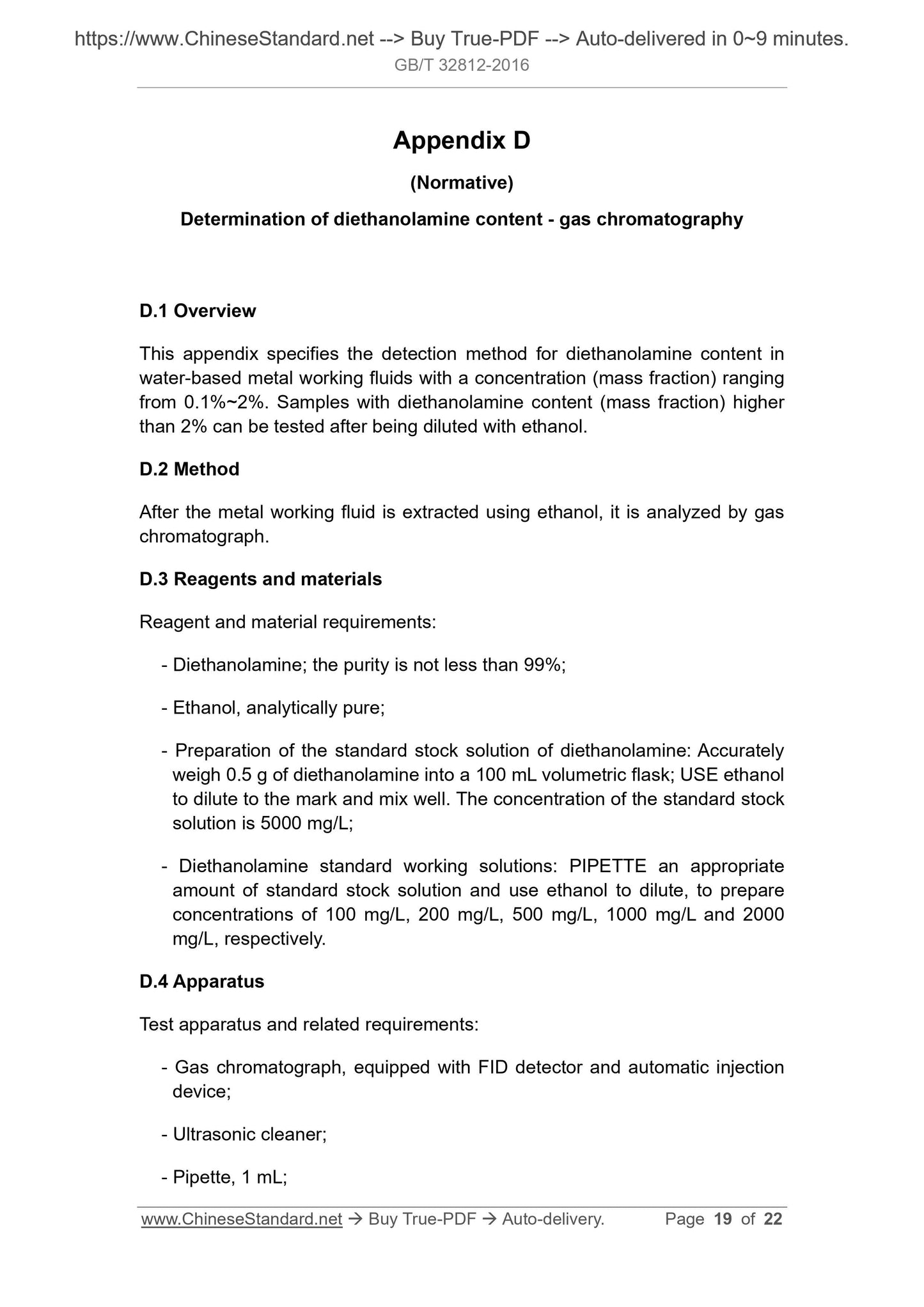 https://www.ChineseStandard.net --> Buy True-PDF --> Auto-delivered in 0~9 minutes.
GB/T 32812-2016

Appendix D

(Normative)

Determination of diethanolamine content - gas chromatography

D.1 Overview

This appendix specifies the detection method for diethanolamine content in water-based metal working fluids with a concentration (mass fraction) ranging from 0.1%~2%. Samples with diethanolamine content (mass fraction) higher than 2% can be tested after being diluted with ethanol.

D.2 Method

After the metal working fluid is extracted using ethanol, it is analyzed by gas chromatograph.

D.3 Reagents and materials

Reagent and material requirements:

- Diethanolamine; the purity is not less than 99%;

- Ethanol, analytically pure;

- Preparation of the standard stock solution of diethanolamine: Accurately weigh 0.5 g of diethanolamine into a 100 mL volumetric flask; USE ethanol to dilute to the mark and mix well. The concentration of the standard stock solution is 5000 mg/L;

- Diethanolamine standard working solutions: PIPETTE an appropriate amount of standard stock solution and use ethanol to dilute, to prepare concentrations of 100 mg/L, 200 mg/L, 500 mg/L, 1000 mg/L and 2000 mg/L, respectively.

D.4 Apparatus

Test apparatus and related requirements:

- Gas chromatograph, equipped with FID detector and automatic injection device;

- Ultrasonic cleaner;

- Pipette, 1 mL;

www.ChineseStandard.net → Buy True-PDF → Auto-delivery. Page 19 of 22